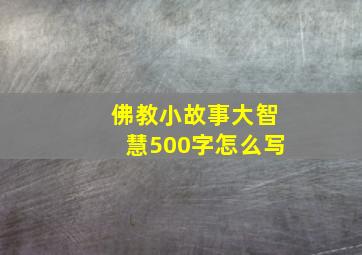 佛教小故事大智慧500字怎么写